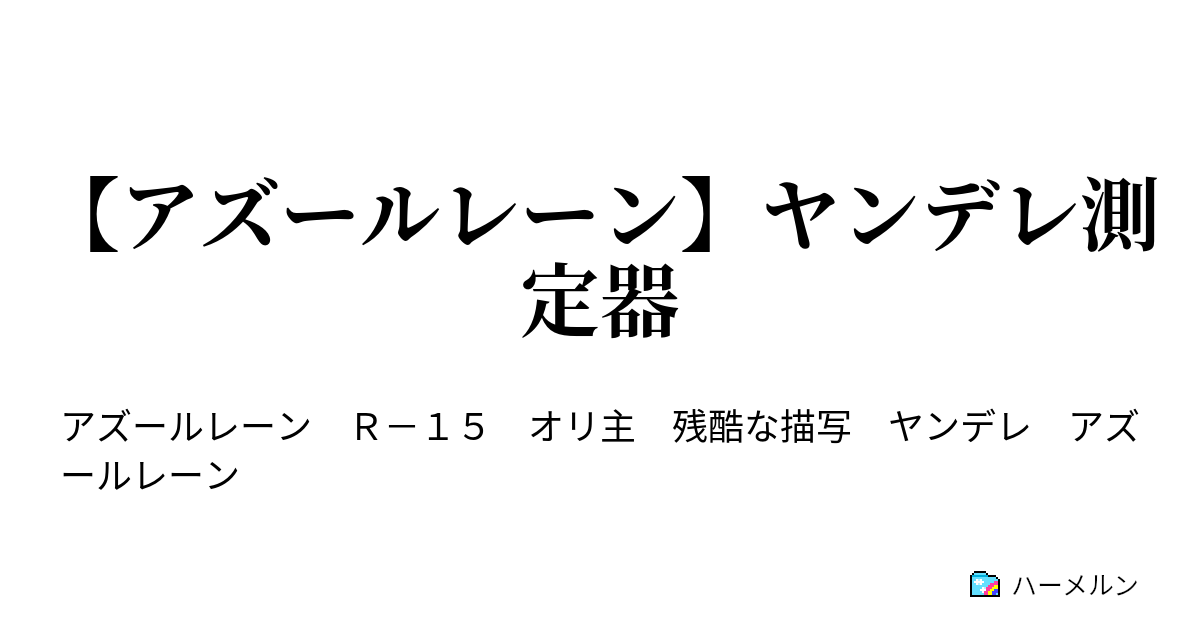 【アズールレーン】ヤンデレ測定器

アズールレーン　Ｒ－１５　オリ主　残酷な描写　ヤンデレ　アズールレーン

ハーメルン